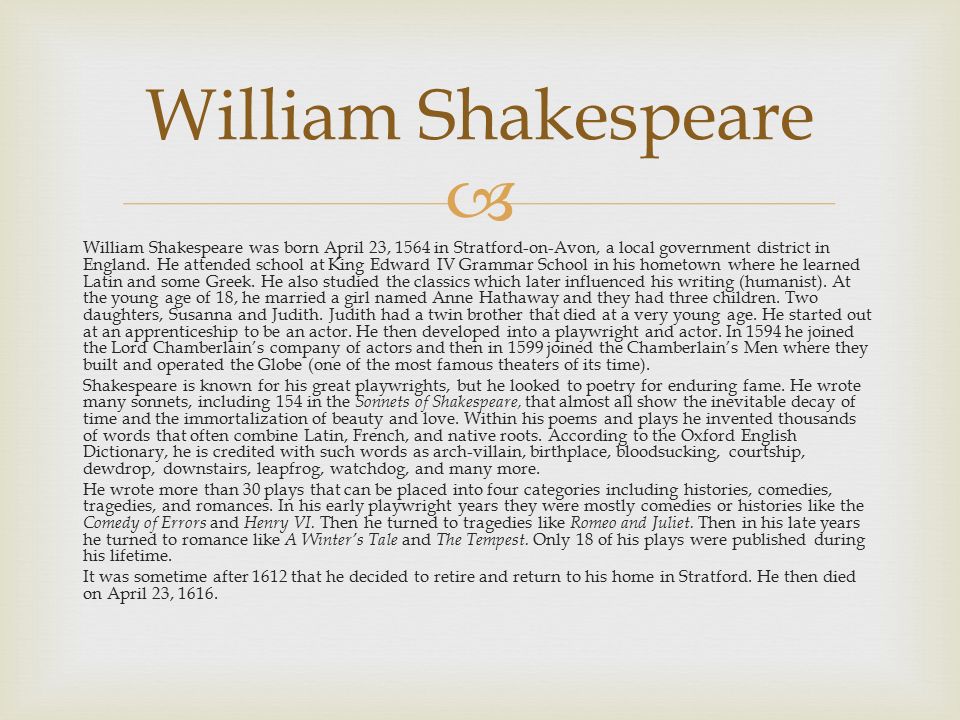 William Shakespeare

William Shakespeare was born April 23, 1564 in Stratford-on-Avon, a local government district in England. He attended school at King Edward IV Grammar School in his hometown where he learned Latin and some Greek. He also studied the classics which later influenced his writing (humanist). At the young age of 18, he married a girl named Anne Hathaway and they had three children. Two daughters, Susanna and Judith. Judith had a twin brother that died at a very young age. He started out at an apprenticeship to be an actor. He then developed into a playwright and actor. In 1594 he joined the Lord Chamberlain's company of actors and then in 1599 joined the Chamberlain's Men where they built and operated the Globe (one of the most famous theaters of its time).

Shakespeare is known for his great playwrights, but he looked to poetry for enduring fame. He wrote many sonnets, including 154 in the Sonnets of Shakespeare, that almost all show the inevitable decay of time and the immortalization of beauty and love. Within his poems and plays he invented thousands of words that often combine Latin, French, and native roots. According to the Oxford English Dictionary, he is credited with such words as arch-villain, birthplace, bloodsucking, courtship, dewdrop, downstairs, leapfrog, watchdog, and many more.

He wrote more than 30 plays that can be placed into four categories including histories, comedies, tragedies, and romances. In his early playwright years they were mostly comedies or histories like the Comedy of Errors and Henry VI. Then he turned to tragedies like Romeo and Juliet. Then in his late years he turned to romance like A Winter's Tale and The Tempest. Only 18 of his plays were published during his lifetime.

It was sometime after 1612 that he decided to retire and return to his home in Stratford. He then died on April 23, 1616.